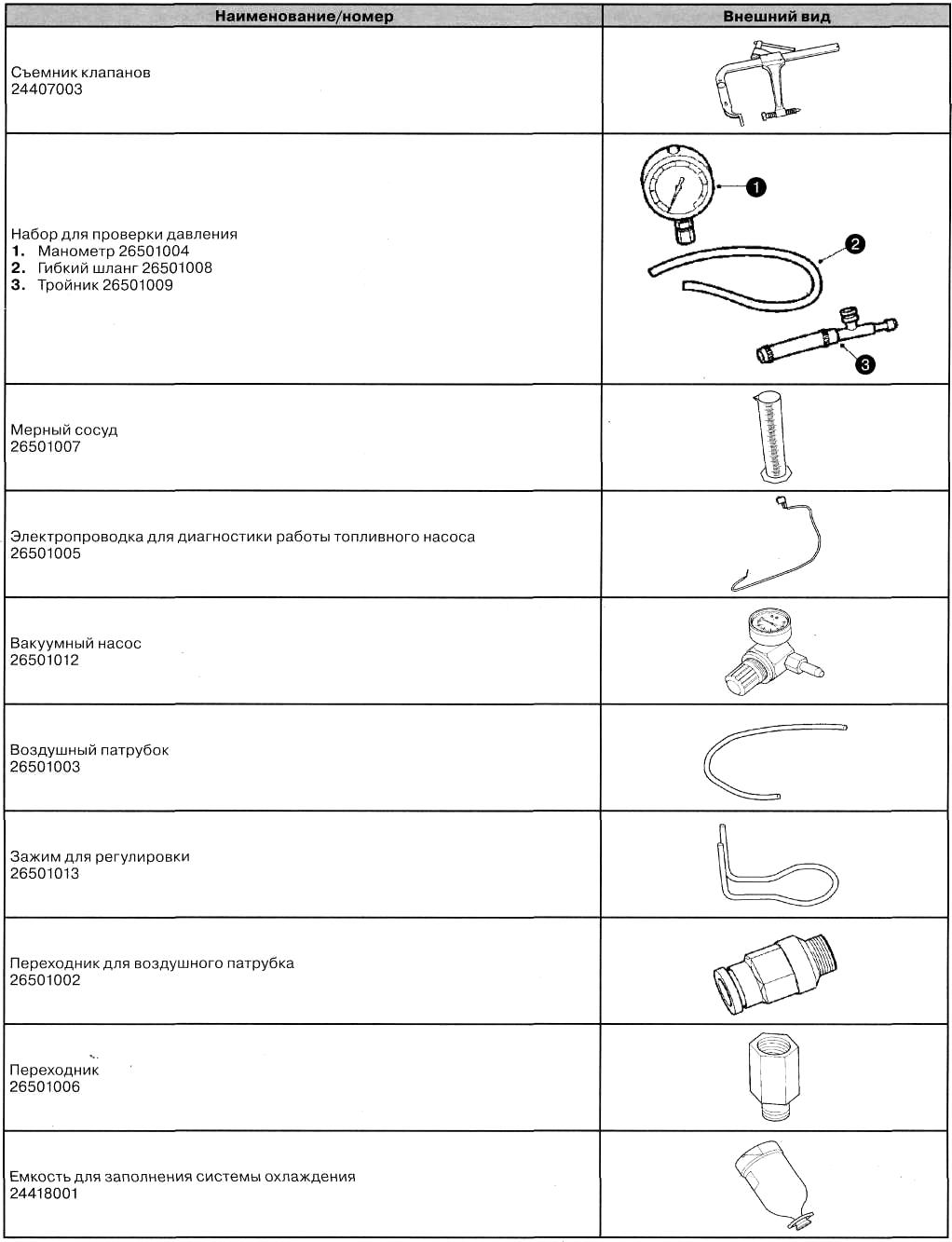 | Наименование/номер | Внешний вид |
|---|---|
| Съемник клапанов 24407003 | |
| Набор для проверки давления **1.** Манометр 26501004 **2.** Гибкий шланг 26501008 **3.** Тройник 26501009 | 1 2 3 |
| Мерный сосуд 26501007 | |
| Электропроводка для диагностики работы топливного насоса 26501005 | |
| Вакуумный насос 26501012 | |
| Воздушный патрубок 26501003 | |
| Зажим для регулировки 26501013 | |
| Переходник для воздушного патрубка 26501002 | |
| Переходник 26501006 | |
| Емкость для заполнения системы охлаждения 24418001 | |